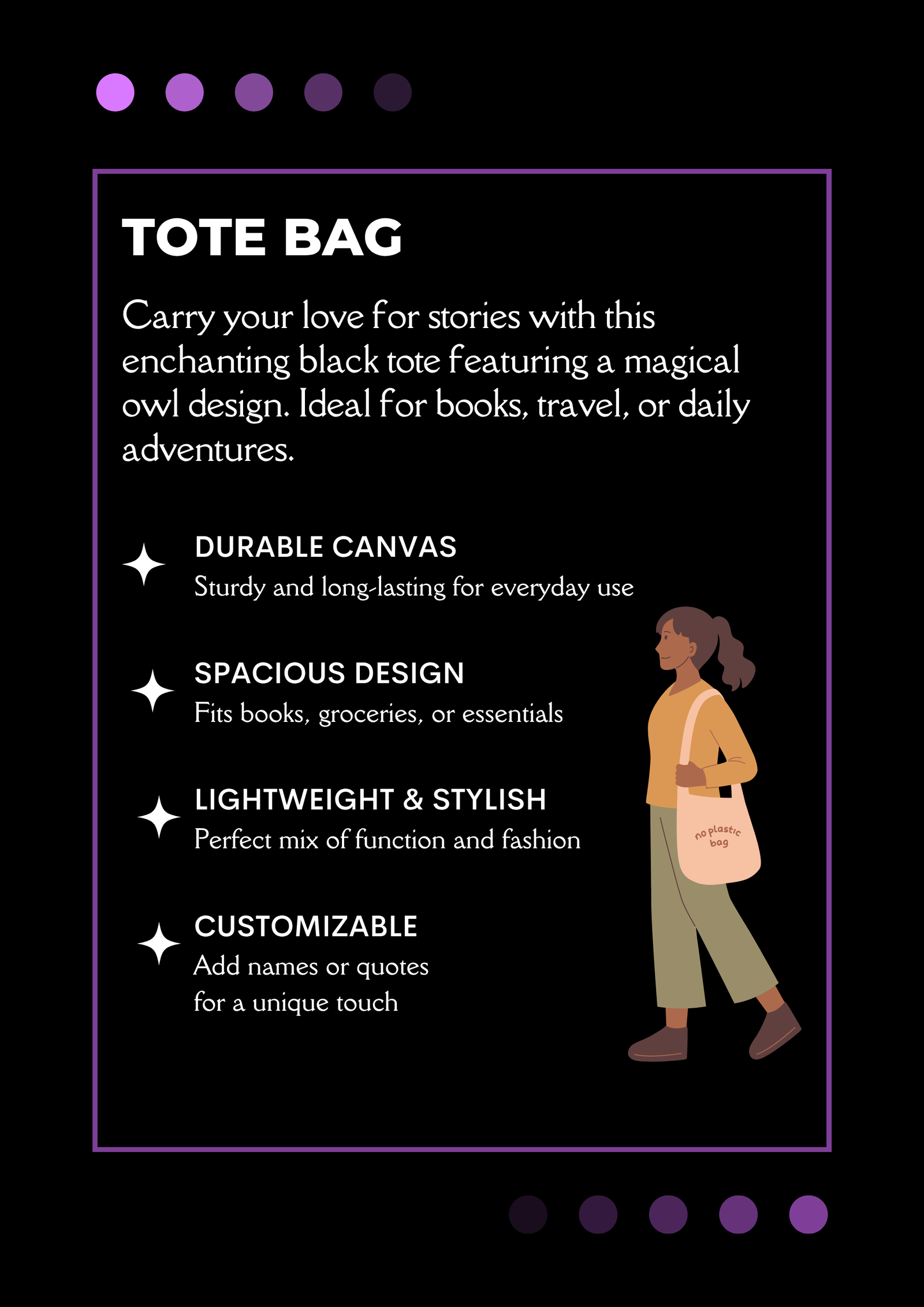 TOTE BAG

Carry your love for stories with this enchanting black tote featuring a magical owl design. Ideal for books, travel, or daily adventures.

DURABLE CANVAS
Sturdy and long-lasting for everyday use

SPACIOUS DESIGN
Fits books, groceries, or essentials

LIGHTWEIGHT & STYLISH
Perfect mix of function and fashion

CUSTOMIZABLE
Add names or quotes
for a unique touch

no plastic bag